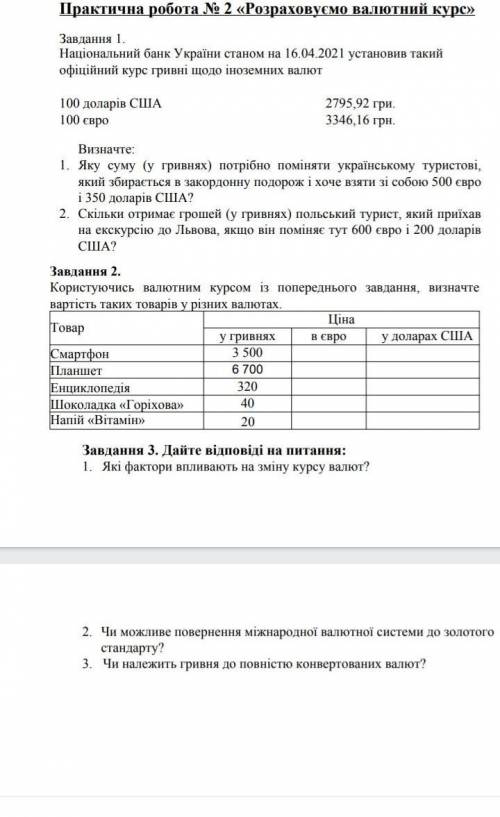 Практична робота № 2 «Розраховуємо валютний курс»

Завдання 1.
Національний банк України станом на 16.04.2021 установив такий офіційний курс гривні щодо іноземних валют

100 доларів США 2795,92 грн.
100 євро 3346,16 грн.

Визначте:
1. Яку суму (у гривнях) потрібно поміняти українському туристові, який збирається в закордонну подорож і хоче взяти зі собою 500 євро і 350 доларів США?
2. Скільки отримає грошей (у гривнях) польський турист, який приїхав на екскурсію до Львова, якщо він поміняє тут 600 євро і 200 доларів США?

Завдання 2.
Користуючись валютним курсом із попереднього завдання, визначте вартість таких товарів у різних валютах.

| Товар | Ціна | | |
|---|---|---|---|
| | у гривнях | в євро | у доларах США |
| Смартфон | 3 500 | | |
| Планшет | 6 700 | | |
| Енциклопедія | 320 | | |
| Шоколадка «Горіхова» | 40 | | |
| Напій «Вітамін» | 20 | | |

Завдання 3. Дайте відповіді на питання:
1. Які фактори впливають на зміну курсу валют?

2. Чи можливе повернення міжнародної валютної системи до золотого стандарту?
3. Чи належить гривня до повністю конвертованих валют?